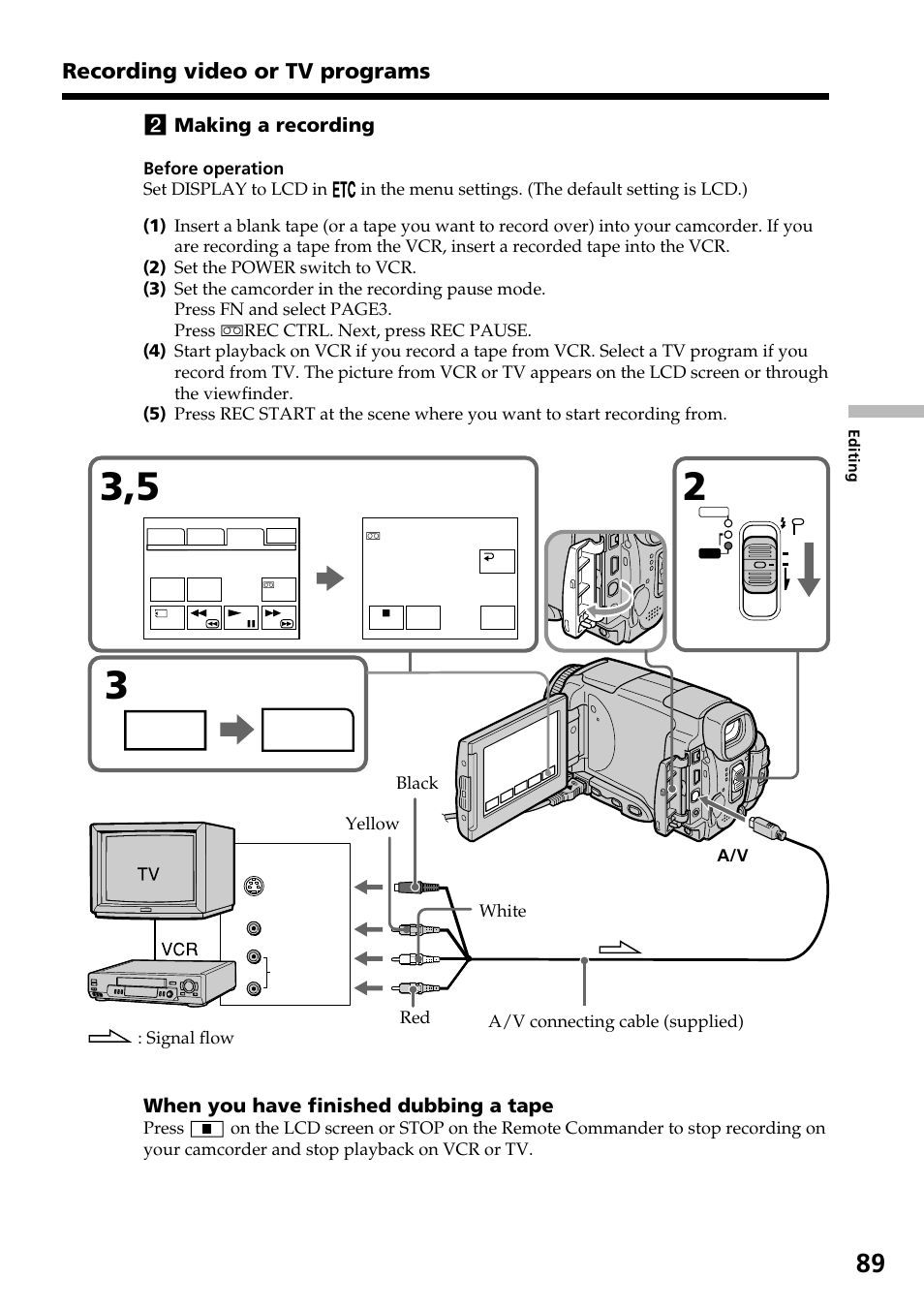 Recording video or TV programs

2 Making a recording

Before operation
Set DISPLAY to LCD in ETC in the menu settings. (The default setting is LCD.)

(1) Insert a blank tape (or a tape you want to record over) into your camcorder. If you are recording a tape from the VCR, insert a recorded tape into the VCR.
(2) Set the POWER switch to VCR.
(3) Set the camcorder in the recording pause mode.
Press FN and select PAGE3.
Press REC CTRL. Next, press REC PAUSE.
(4) Start playback on VCR if you record a tape from VCR. Select a TV program if you record from TV. The picture from VCR or TV appears on the LCD screen or through the viewfinder.
(5) Press REC START at the scene where you want to start recording from.

Editing

3,5

2

3

Black

Yellow

TV

VCR

White

Red

A/V

A/V connecting cable (supplied)

: Signal flow

When you have finished dubbing a tape
Press ■ on the LCD screen or STOP on the Remote Commander to stop recording on your camcorder and stop playback on VCR or TV.

89